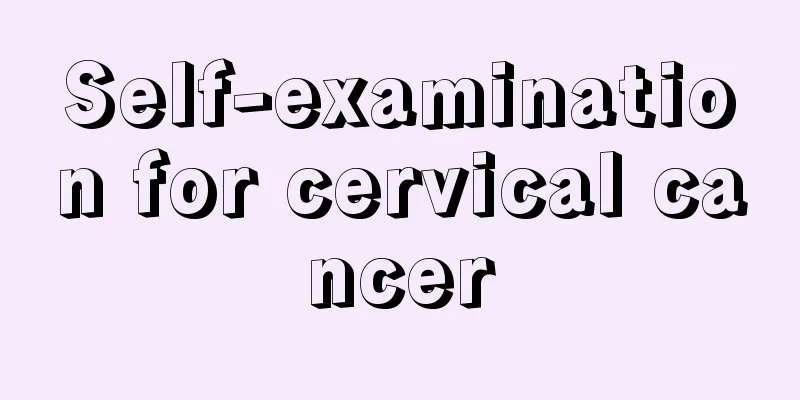 Self-examination for cervical cancer